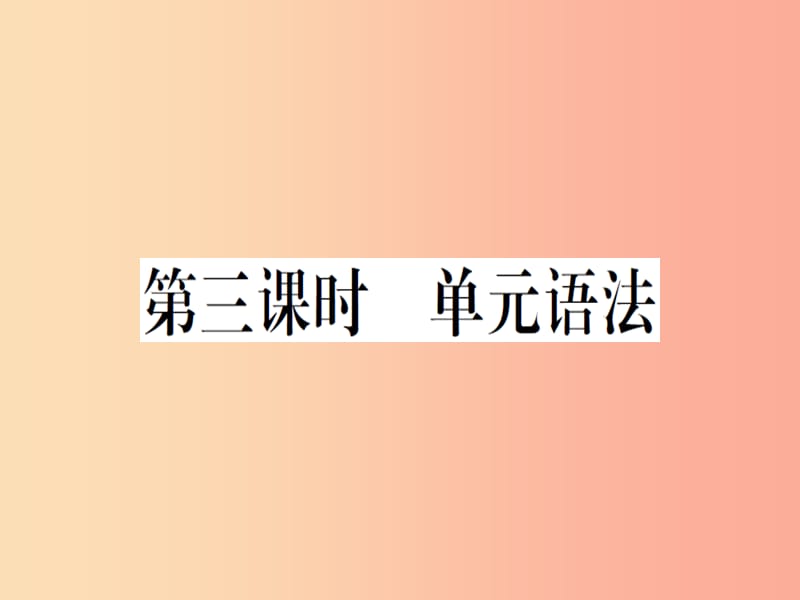 第三课时　单元语法